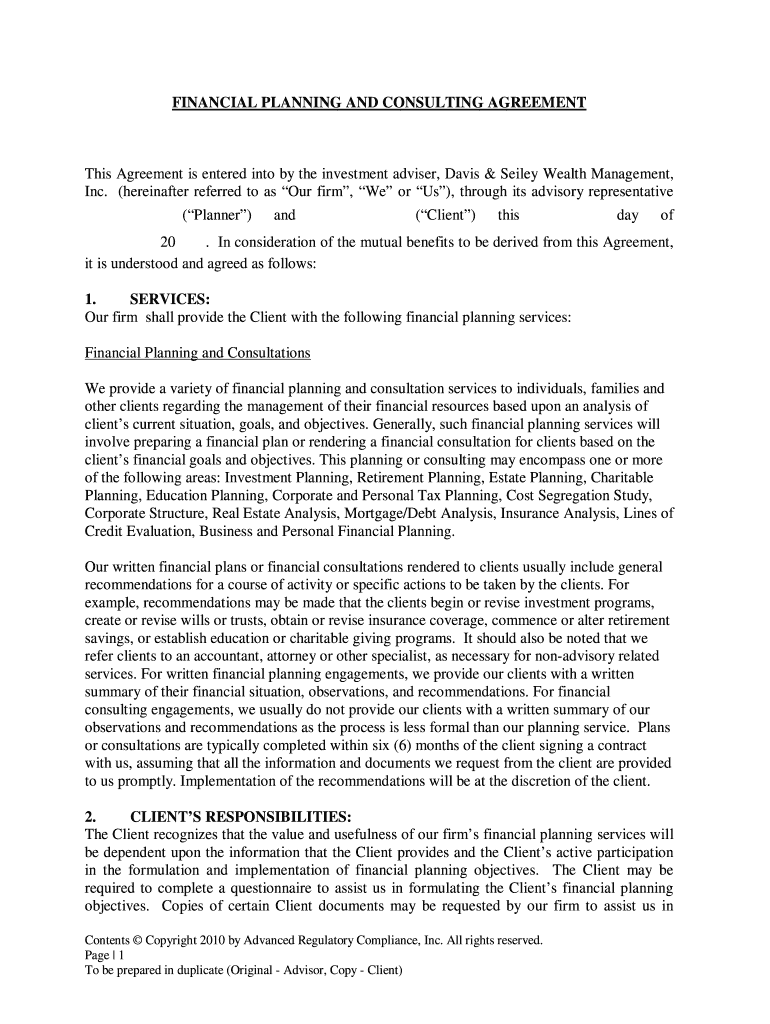 FINANCIAL PLANNING AND CONSULTING AGREEMENT

This Agreement is entered into by the investment adviser, Davis & Seiley Wealth Management, Inc. (hereinafter referred to as “Our firm”, “We” or “Us”), through its advisory representative (“Planner”) and (“Client”) this day of 20 . In consideration of the mutual benefits to be derived from this Agreement, it is understood and agreed as follows:

1. SERVICES:
Our firm shall provide the Client with the following financial planning services:

Financial Planning and Consultations

We provide a variety of financial planning and consultation services to individuals, families and other clients regarding the management of their financial resources based upon an analysis of client’s current situation, goals, and objectives. Generally, such financial planning services will involve preparing a financial plan or rendering a financial consultation for clients based on the client’s financial goals and objectives. This planning or consulting may encompass one or more of the following areas: Investment Planning, Retirement Planning, Estate Planning, Charitable Planning, Education Planning, Corporate and Personal Tax Planning, Cost Segregation Study, Corporate Structure, Real Estate Analysis, Mortgage/Debt Analysis, Insurance Analysis, Lines of Credit Evaluation, Business and Personal Financial Planning.

Our written financial plans or financial consultations rendered to clients usually include general recommendations for a course of activity or specific actions to be taken by the clients. For example, recommendations may be made that the clients begin or revise investment programs, create or revise wills or trusts, obtain or revise insurance coverage, commence or alter retirement savings, or establish education or charitable giving programs. It should also be noted that we refer clients to an accountant, attorney or other specialist, as necessary for non-advisory related services. For written financial planning engagements, we provide our clients with a written summary of their financial situation, observations, and recommendations. For financial consulting engagements, we usually do not provide our clients with a written summary of our observations and recommendations as the process is less formal than our planning service. Plans or consultations are typically completed within six (6) months of the client signing a contract with us, assuming that all the information and documents we request from the client are provided to us promptly. Implementation of the recommendations will be at the discretion of the client.

2. CLIENT’S RESPONSIBILITIES:
The Client recognizes that the value and usefulness of our firm’s financial planning services will be dependent upon the information that the Client provides and the Client’s active participation in the formulation and implementation of financial planning objectives. The Client may be required to complete a questionnaire to assist us in formulating the Client’s financial planning objectives. Copies of certain Client documents may be requested by our firm to assist us in

Contents © Copyright 2010 by Advanced Regulatory Compliance, Inc. All rights reserved.
Page | 1
To be prepared in duplicate (Original - Advisor, Copy - Client)